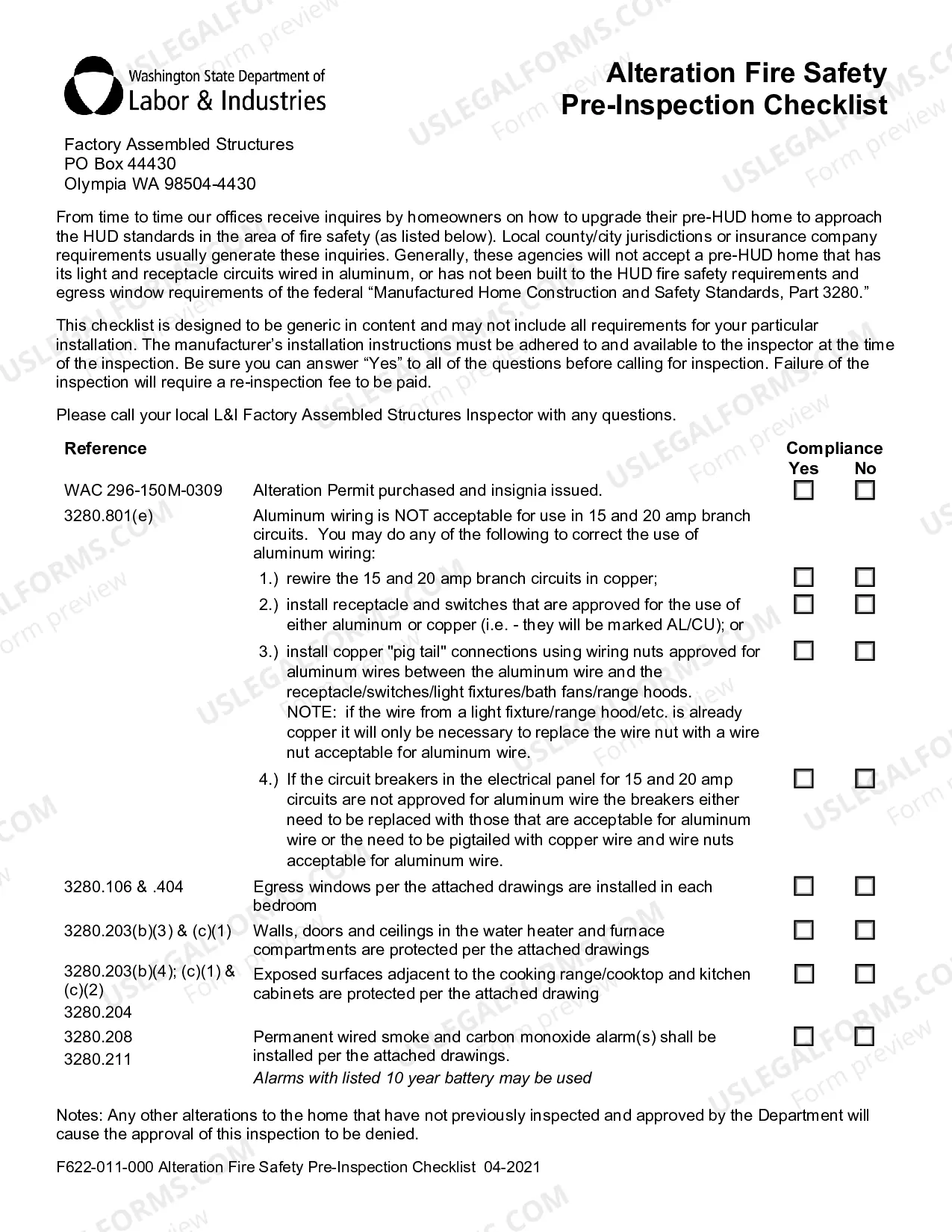 Washington State Department of
Labor & Industries

Alteration Fire Safety
Pre-Inspection Checklist

Factory Assembled Structures
PO Box 44430
Olympia WA 98504-4430

From time to time our offices receive inquires by homeowners on how to upgrade their pre-HUD home to approach the HUD standards in the area of fire safety (as listed below). Local county/city jurisdictions or insurance company requirements usually generate these inquiries. Generally, these agencies will not accept a pre-HUD home that has its light and receptacle circuits wired in aluminum, or has not been built to the HUD fire safety requirements and egress window requirements of the federal "Manufactured Home Construction and Safety Standards, Part 3280."

This checklist is designed to be generic in content and may not include all requirements for your particular installation. The manufacturer's installation instructions must be adhered to and available to the inspector at the time of the inspection. Be sure you can answer "Yes" to all of the questions before calling for inspection. Failure of the inspection will require a re-inspection fee to be paid.

Please call your local L&I Factory Assembled Structures Inspector with any questions.

Reference
Compliance
Yes No

WAC 296-150M-0309 Alteration Permit purchased and insignia issued. ☐ ☐

3280.801(e) Aluminum wiring is NOT acceptable for use in 15 and 20 amp branch circuits. You may do any of the following to correct the use of aluminum wiring:

1.) rewire the 15 and 20 amp branch circuits in copper; ☐ ☐

2.) install receptacle and switches that are approved for the use of either aluminum or copper (i.e. - they will be marked AL/CU); or ☐ ☐

3.) install copper "pig tail" connections using wiring nuts approved for aluminum wires between the aluminum wire and the receptacle/switches/light fixtures/bath fans/range hoods. NOTE: if the wire from a light fixture/range hood/etc. is already copper it will only be necessary to replace the wire nut with a wire nut acceptable for aluminum wire. ☐ ☐

4.) If the circuit breakers in the electrical panel for 15 and 20 amp circuits are not approved for aluminum wire the breakers either need to be replaced with those that are acceptable for aluminum wire or the need to be pigtailed with copper wire and wire nuts acceptable for aluminum wire. ☐ ☐

3280.106 & .404 Egress windows per the attached drawings are installed in each bedroom ☐ ☐

3280.203(b)(3) & (c)(1) Walls, doors and ceilings in the water heater and furnace compartments are protected per the attached drawings ☐ ☐

3280.203(b)(4); (c)(1) & (c)(2)
3280.204
Exposed surfaces adjacent to the cooking range/cooktop and kitchen cabinets are protected per the attached drawing ☐ ☐

3280.208
3280.211
Permanent wired smoke and carbon monoxide alarm(s) shall be installed per the attached drawings.
Alarms with listed 10 year battery may be used ☐ ☐

Notes: Any other alterations to the home that have not previously inspected and approved by the Department will cause the approval of this inspection to be denied.

F622-011-000 Alteration Fire Safety Pre-Inspection Checklist 04-2021

USLEGALFORMS.COM Form preview